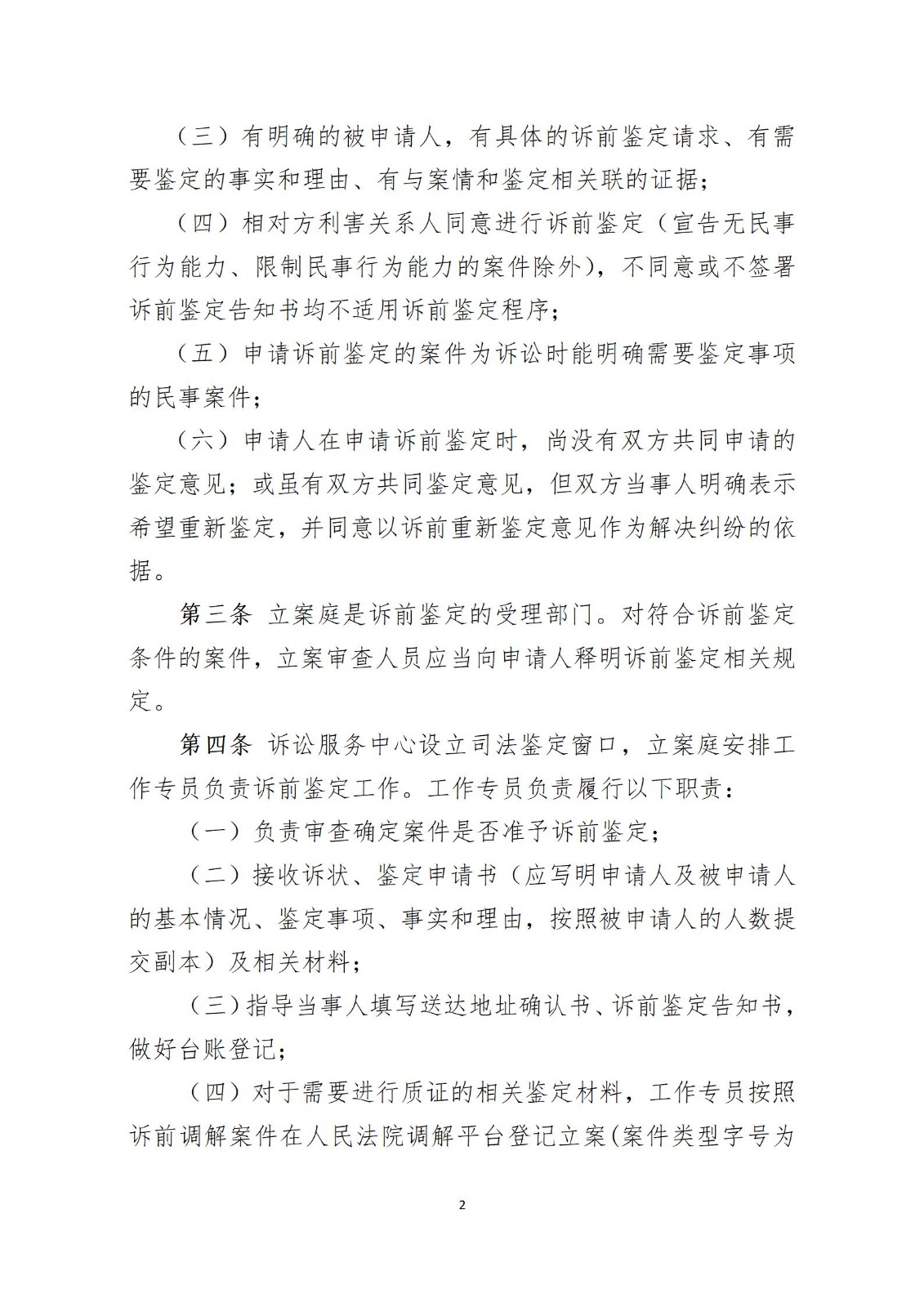 （三）有明确的被申请人，有具体的诉前鉴定请求、有需要鉴定的事实和理由、有与案情和鉴定相关联的证据；

（四）相对方利害关系人同意进行诉前鉴定（宣告无民事行为能力、限制民事行为能力的案件除外），不同意或不签署诉前鉴定告知书均不适用诉前鉴定程序；

（五）申请诉前鉴定的案件为诉讼时能明确需要鉴定事项的民事案件；

（六）申请人在申请诉前鉴定时，尚没有双方共同申请的鉴定意见；或虽有双方共同鉴定意见，但双方当事人明确表示希望重新鉴定，并同意以诉前重新鉴定意见作为解决纠纷的依据。

第三条 立案庭是诉前鉴定的受理部门。对符合诉前鉴定条件的案件，立案审查人员应当向申请人释明诉前鉴定相关规定。

第四条 诉讼服务中心设立司法鉴定窗口，立案庭安排工作专员负责诉前鉴定工作。工作专员负责履行以下职责：

（一）负责审查确定案件是否准予诉前鉴定；

（二）接收诉状、鉴定申请书（应写明申请人及被申请人的基本情况、鉴定事项、事实和理由，按照被申请人的人数提交副本）及相关材料；

（三）指导当事人填写送达地址确认书、诉前鉴定告知书，做好台账登记；

（四）对于需要进行质证的相关鉴定材料，工作专员按照诉前调解案件在人民法院调解平台登记立案(案件类型字号为

2